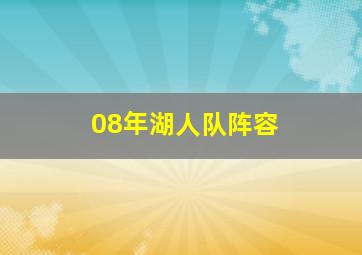 08年湖人队阵容